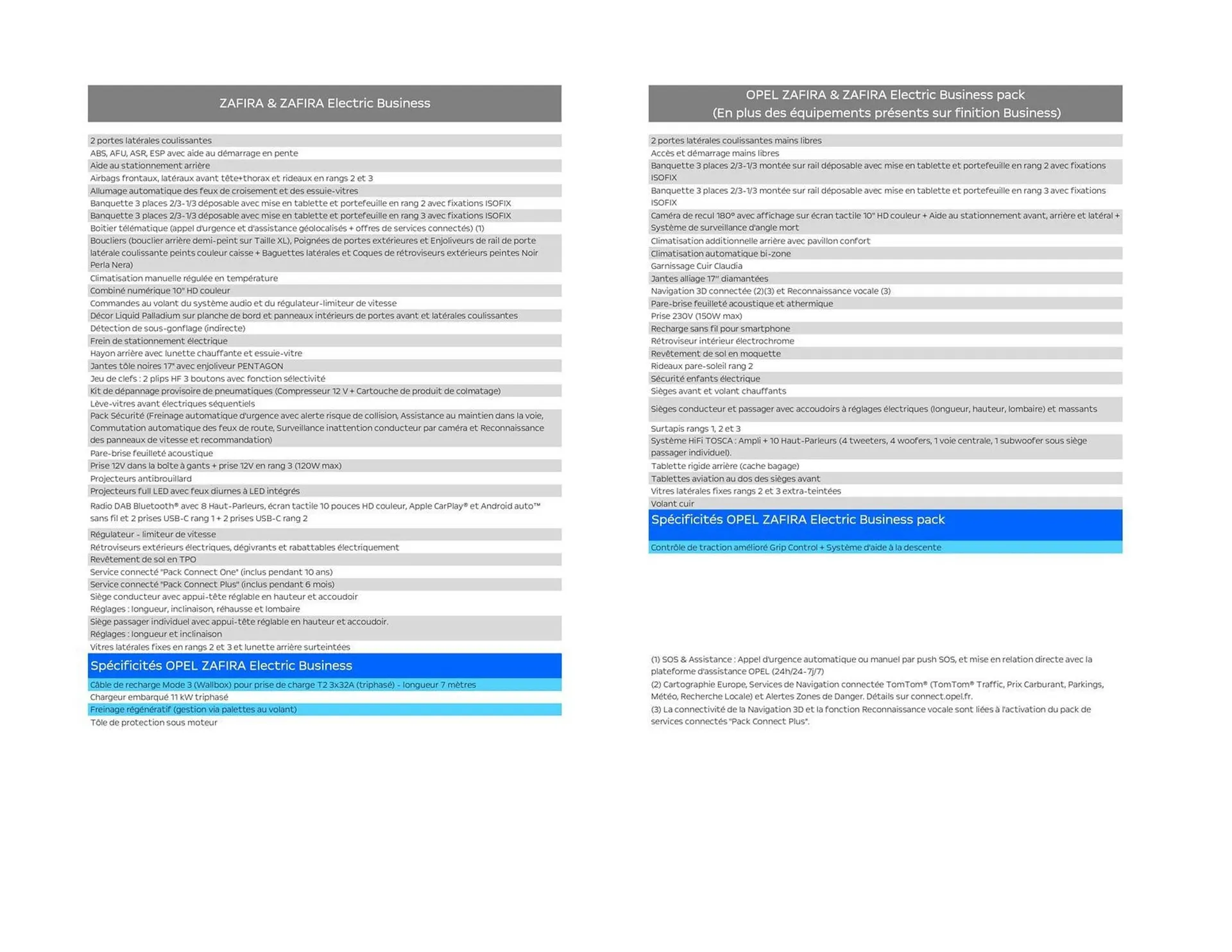 ZAFIRA & ZAFIRA Electric Business

2 portes latérales coulissantes
ABS, AFU, ASR, ESP avec aide au démarrage en pente
Aide au stationnement arrière
Airbags frontaux, latéraux avant tête+thorax et rideaux en rangs 2 et 3
Allumage automatique des feux de croisement et des essuie-vitres
Banquette 3 places 2/3-1/3 déposable avec mise en tablette et portefeuille en rang 2 avec fixations ISOFIX
Banquette 3 places 2/3-1/3 déposable avec mise en tablette et portefeuille en rang 3 avec fixations ISOFIX
Boitier télématique (appel d'urgence et d'assistance géolocalisés + offres de services connectés) (1)
Boucliers (bouclier arrière demi-peint sur Taille XL), Poignées de portes extérieures et Enjoliveurs de rail de porte latérale coulissante peints couleur caisse + Baguettes latérales et Coques de rétroviseurs extérieurs peintes Noir Perla Nera)
Climatisation manuelle régulée en température
Combiné numérique 10" HD couleur
Commandes au volant du système audio et du régulateur-limiteur de vitesse
Décor Liquid Palladium sur planche de bord et panneaux intérieurs de portes avant et latérales coulissantes
Détection de sous-gonflage (indirecte)
Frein de stationnement électrique
Hayon arrière avec lunette chauffante et essuie-vitre
Jantes tôle noires 17" avec enjoliveur PENTAGON
Jeu de clefs : 2 plips HF 3 boutons avec fonction sélectivité
Kit de dépannage provisoire de pneumatiques (Compresseur 12 V + Cartouche de produit de colmatage)
Lève-vitres avant électriques séquentiels
Pack Sécurité (Freinage automatique d'urgence avec alerte risque de collision, Assistance au maintien dans la voie, Commutation automatique des feux de route, Surveillance inattention conducteur par caméra et Reconnaissance des panneaux de vitesse et recommandation)
Pare-brise feuilleté acoustique
Prise 12V dans la boîte à gants + prise 12V en rang 3 (120W max)
Projecteurs antibrouillard
Projecteurs full LED avec feux diurnes à LED intégrés
Radio DAB Bluetooth® avec 8 Haut-Parleurs, écran tactile 10 pouces HD couleur, Apple CarPlay® et Android auto™ sans fil et 2 prises USB-C rang 1 + 2 prises USB-C rang 2
Régulateur - limiteur de vitesse
Rétroviseurs extérieurs électriques, dégivrants et rabattables électriquement
Revêtement de sol en TPO
Service connecté "Pack Connect One" (inclus pendant 10 ans)
Service connecté "Pack Connect Plus" (inclus pendant 6 mois)
Siège conducteur avec appui-tête réglable en hauteur et accoudoir
Réglages : longueur, inclinaison, réhausse et lombaire
Siège passager individuel avec appui-tête réglable en hauteur et accoudoir.
Réglages : longueur et inclinaison
Vitres latérales fixes en rangs 2 et 3 et lunette arrière surteintées

Spécificités OPEL ZAFIRA Electric Business

Câble de recharge Mode 3 (Wallbox) pour prise de charge T2 3x32A (triphasé) - longueur 7 mètres
Chargeur embarqué 11 kW triphasé
Freinage régénératif (gestion via palettes au volant)
Tôle de protection sous moteur

OPEL ZAFIRA & ZAFIRA Electric Business pack
(En plus des équipements présents sur finition Business)

2 portes latérales coulissantes mains libres
Accès et démarrage mains libres
Banquette 3 places 2/3-1/3 montée sur rail déposable avec mise en tablette et portefeuille en rang 2 avec fixations ISOFIX
Banquette 3 places 2/3-1/3 montée sur rail déposable avec mise en tablette et portefeuille en rang 3 avec fixations ISOFIX
Caméra de recul 180° avec affichage sur écran tactile 10" HD couleur + Aide au stationnement avant, arrière et latéral + Système de surveillance d'angle mort
Climatisation additionnelle arrière avec pavillon confort
Climatisation automatique bi-zone
Garnissage Cuir Claudia
Jantes alliage 17" diamantées
Navigation 3D connectée (2)(3) et Reconnaissance vocale (3)
Pare-brise feuilleté acoustique et athermique
Prise 230V (150W max)
Recharge sans fil pour smartphone
Rétroviseur intérieur électrochrome
Revêtement de sol en moquette
Rideaux pare-soleil rang 2
Sécurité enfants électrique
Sièges avant et volant chauffants
Sièges conducteur et passager avec accoudoirs à réglages électriques (longueur, hauteur, lombaire) et massants
Surtapis rangs 1, 2 et 3
Système HiFi TOSCA : Ampli + 10 Haut-Parleurs (4 tweeters, 4 woofers, 1 voie centrale, 1 subwoofer sous siège passager individuel).
Tablette rigide arrière (cache bagage)
Tablettes aviation au dos des sièges avant
Vitres latérales fixes rangs 2 et 3 extra-teintées
Volant cuir

Spécificités OPEL ZAFIRA Electric Business pack

Contrôle de traction amélioré Grip Control + Système d'aide à la descente

(1) SOS & Assistance : Appel d'urgence automatique ou manuel par push SOS, et mise en relation directe avec la plateforme d'assistance OPEL (24h/24-7j/7)
(2) Cartographie Europe, Services de Navigation connectée TomTom® (TomTom® Traffic, Prix Carburant, Parkings, Météo, Recherche Locale) et Alertes Zones de Danger. Détails sur connect.opel.fr.
(3) La connectivité de la Navigation 3D et la fonction Reconnaissance vocale sont liées à l'activation du pack de services connectés "Pack Connect Plus".